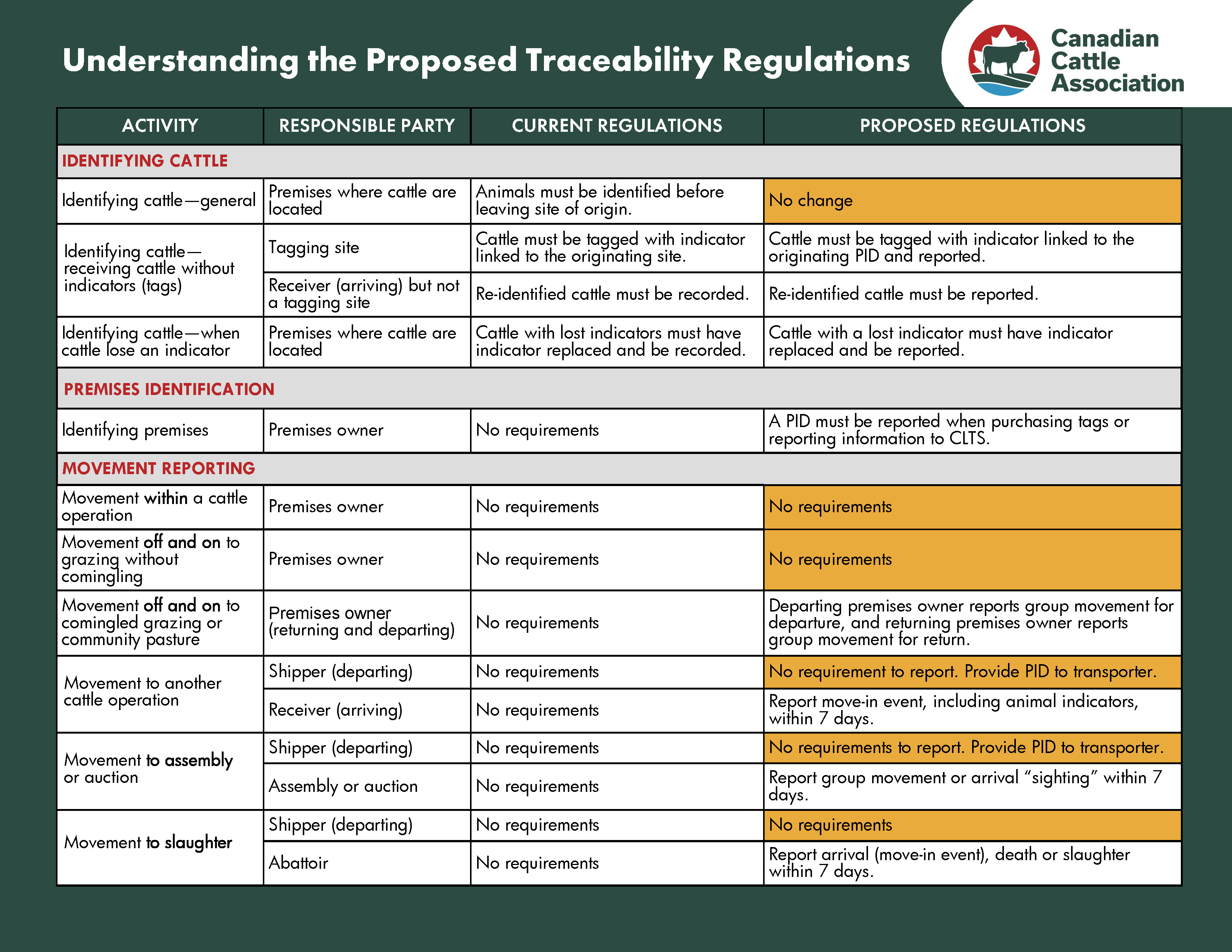 Understanding the Proposed Traceability Regulations

Canadian Cattle Association

| ACTIVITY | RESPONSIBLE PARTY | CURRENT REGULATIONS | PROPOSED REGULATIONS |
|---|---|---|---|
| IDENTIFYING CATTLE | | | |
| Identifying cattle—general | Premises where cattle are located | Animals must be identified before leaving site of origin. | No change |
| Identifying cattle—receiving cattle without indicators (tags) | Tagging site | Cattle must be tagged with indicator linked to the originating site. | Cattle must be tagged with indicator linked to the originating PID and reported. |
| | Receiver (arriving) but not a tagging site | Re-identified cattle must be recorded. | Re-identified cattle must be reported. |
| Identifying cattle—when cattle lose an indicator | Premises where cattle are located | Cattle with lost indicators must have indicator replaced and be recorded. | Cattle with a lost indicator must have indicator replaced and be reported. |
| PREMISES IDENTIFICATION | | | |
| Identifying premises | Premises owner | No requirements | A PID must be reported when purchasing tags or reporting information to CLTS. |
| MOVEMENT REPORTING | | | |
| Movement within a cattle operation | Premises owner | No requirements | No requirements |
| Movement off and on to grazing without comingling | Premises owner | No requirements | No requirements |
| Movement off and on to comingled grazing or community pasture | Premises owner (returning and departing) | No requirements | Departing premises owner reports group movement for departure, and returning premises owner reports group movement for return. |
| Movement to another cattle operation | Shipper (departing) | No requirements | No requirement to report. Provide PID to transporter. |
| | Receiver (arriving) | No requirements | Report move-in event, including animal indicators, within 7 days. |
| Movement to assembly or auction | Shipper (departing) | No requirements | No requirements to report. Provide PID to transporter. |
| | Assembly or auction | No requirements | Report group movement or arrival “sighting” within 7 days. |
| Movement to slaughter | Shipper (departing) | No requirements | No requirements |
| | Abattoir | No requirements | Report arrival (move-in event), death or slaughter within 7 days. |